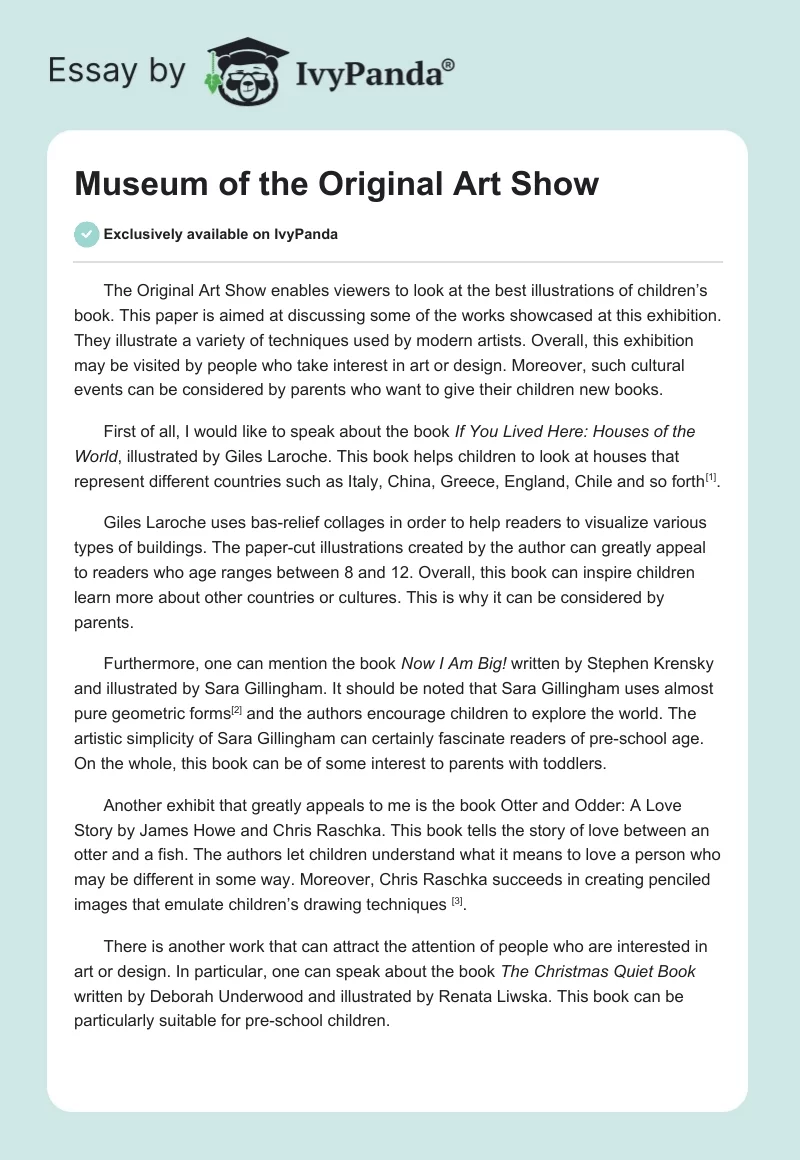 Essay by IvyPanda®

Museum of the Original Art Show

Exclusively available on IvyPanda

The Original Art Show enables viewers to look at the best illustrations of children's book. This paper is aimed at discussing some of the works showcased at this exhibition. They illustrate a variety of techniques used by modern artists. Overall, this exhibition may be visited by people who take interest in art or design. Moreover, such cultural events can be considered by parents who want to give their children new books.

First of all, I would like to speak about the book If You Lived Here: Houses of the World, illustrated by Giles Laroche. This book helps children to look at houses that represent different countries such as Italy, China, Greece, England, Chile and so forth[1].

Giles Laroche uses bas-relief collages in order to help readers to visualize various types of buildings. The paper-cut illustrations created by the author can greatly appeal to readers who age ranges between 8 and 12. Overall, this book can inspire children learn more about other countries or cultures. This is why it can be considered by parents.

Furthermore, one can mention the book Now I Am Big! written by Stephen Krensky and illustrated by Sara Gillingham. It should be noted that Sara Gillingham uses almost pure geometric forms[2] and the authors encourage children to explore the world. The artistic simplicity of Sara Gillingham can certainly fascinate readers of pre-school age. On the whole, this book can be of some interest to parents with toddlers.

Another exhibit that greatly appeals to me is the book Otter and Odder: A Love Story by James Howe and Chris Raschka. This book tells the story of love between an otter and a fish. The authors let children understand what it means to love a person who may be different in some way. Moreover, Chris Raschka succeeds in creating penciled images that emulate children's drawing techniques [3].

There is another work that can attract the attention of people who are interested in art or design. In particular, one can speak about the book The Christmas Quiet Book written by Deborah Underwood and illustrated by Renata Liwska. This book can be particularly suitable for pre-school children.